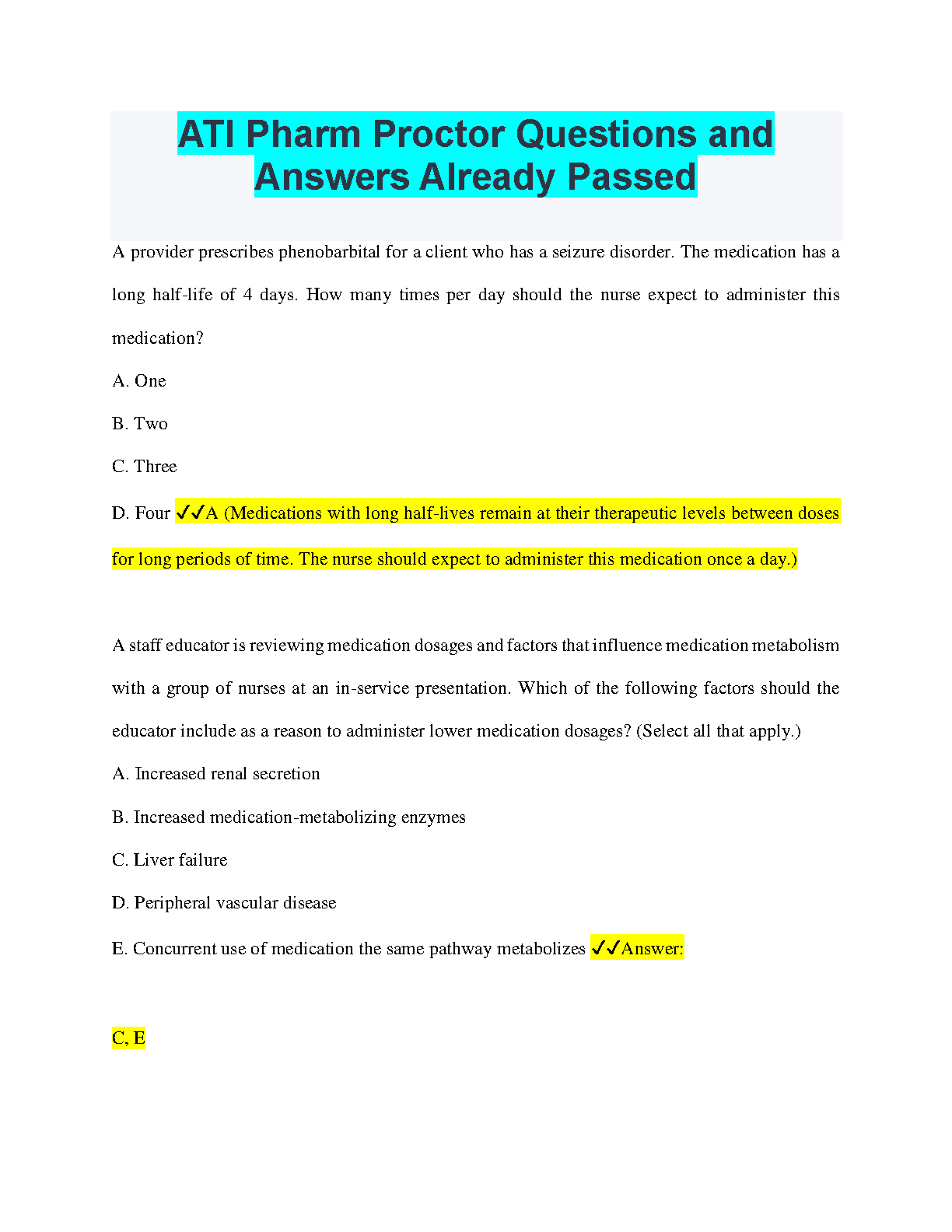 ATI Pharm Proctor Questions and Answers Already Passed

A provider prescribes phenobarbital for a client who has a seizure disorder. The medication has a long half-life of 4 days. How many times per day should the nurse expect to administer this medication?

A. One

B. Two

C. Three

D. Four ✓✓A (Medications with long half-lives remain at their therapeutic levels between doses for long periods of time. The nurse should expect to administer this medication once a day.)

A staff educator is reviewing medication dosages and factors that influence medication metabolism with a group of nurses at an in-service presentation. Which of the following factors should the educator include as a reason to administer lower medication dosages? (Select all that apply.)

A. Increased renal secretion

B. Increased medication-metabolizing enzymes

C. Liver failure

D. Peripheral vascular disease

E. Concurrent use of medication the same pathway metabolizes ✓✓Answer:

C, E